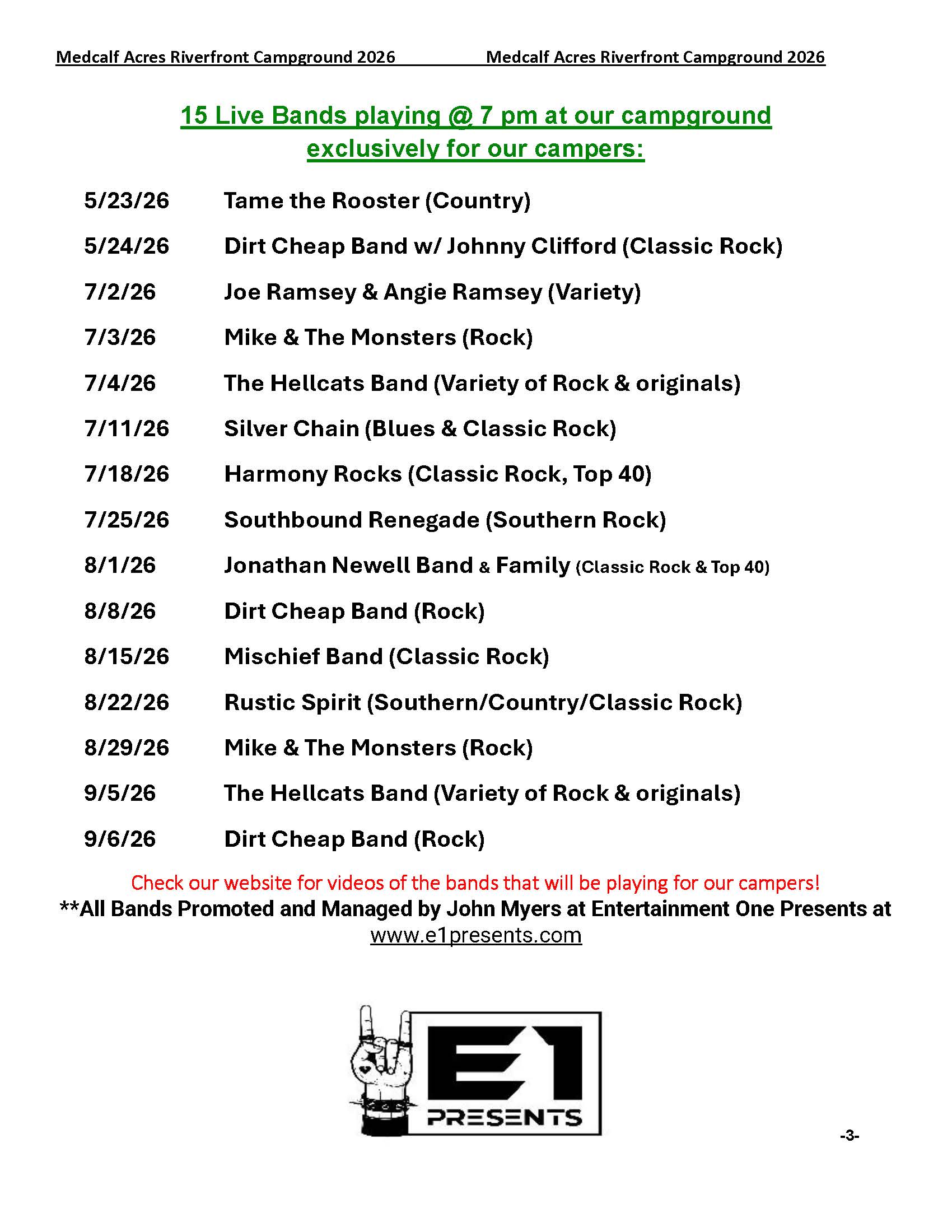 Medcalf Acres Riverfront Campground 2026 Medcalf Acres Riverfront Campground 2026

15 Live Bands playing @ 7 pm at our campground exclusively for our campers:

5/23/26 Tame the Rooster (Country)

5/24/26 Dirt Cheap Band w/ Johnny Clifford (Classic Rock)

7/2/26 Joe Ramsey & Angie Ramsey (Variety)

7/3/26 Mike & The Monsters (Rock)

7/4/26 The Hellcats Band (Variety of Rock & originals)

7/11/26 Silver Chain (Blues & Classic Rock)

7/18/26 Harmony Rocks (Classic Rock, Top 40)

7/25/26 Southbound Renegade (Southern Rock)

8/1/26 Jonathan Newell Band & Family (Classic Rock & Top 40)

8/8/26 Dirt Cheap Band (Rock)

8/15/26 Mischief Band (Classic Rock)

8/22/26 Rustic Spirit (Southern/Country/Classic Rock)

8/29/26 Mike & The Monsters (Rock)

9/5/26 The Hellcats Band (Variety of Rock & originals)

9/6/26 Dirt Cheap Band (Rock)

Check our website for videos of the bands that will be playing for our campers!

**All Bands Promoted and Managed by John Myers at Entertainment One Presents at www.e1presents.com

E1
PRESENTS

-3-